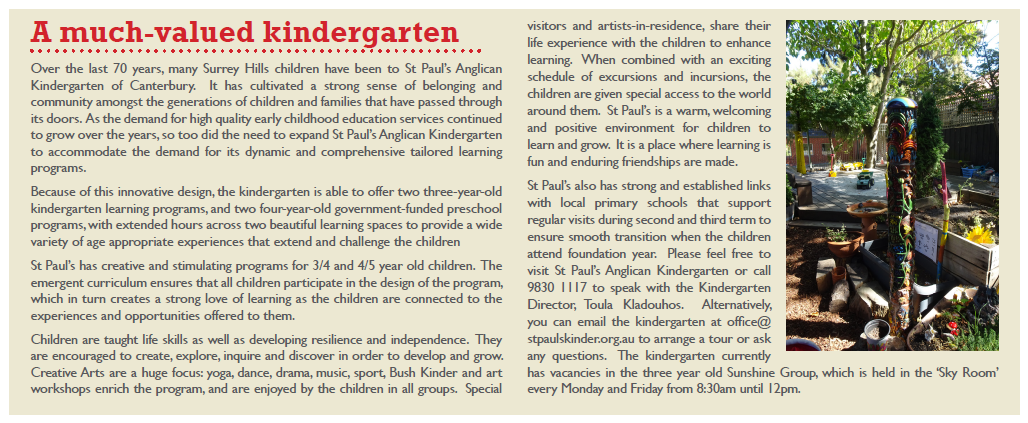 A much-valued kindergarten

Over the last 70 years, many Surrey Hills children have been to St Paul's Anglican Kindergarten of Canterbury. It has cultivated a strong sense of belonging and community amongst the generations of children and families that have passed through its doors. As the demand for high quality early childhood education services continued to grow over the years, so too did the need to expand St Paul's Anglican Kindergarten to accommodate the demand for its dynamic and comprehensive tailored learning programs.

Because of this innovative design, the kindergarten is able to offer two three-year-old kindergarten learning programs, and two four-year-old government-funded preschool programs, with extended hours across two beautiful learning spaces to provide a wide variety of age appropriate experiences that extend and challenge the children

St Paul's has creative and stimulating programs for 3/4 and 4/5 year old children. The emergent curriculum ensures that all children participate in the design of the program, which in turn creates a strong love of learning as the children are connected to the experiences and opportunities offered to them.

Children are taught life skills as well as developing resilience and independence. They are encouraged to create, explore, inquire and discover in order to develop and grow. Creative Arts are a huge focus: yoga, dance, drama, music, sport, Bush Kinder and art workshops enrich the program, and are enjoyed by the children in all groups. Special visitors and artists-in-residence, share their life experience with the children to enhance learning. When combined with an exciting schedule of excursions and incursions, the children are given special access to the world around them. St Paul's is a warm, welcoming and positive environment for children to learn and grow. It is a place where learning is fun and enduring friendships are made.

St Paul's also has strong and established links with local primary schools that support regular visits during second and third term to ensure smooth transition when the children attend foundation year. Please feel free to visit St Paul's Anglican Kindergarten or call 9830 1117 to speak with the Kindergarten Director, Toula Kladouhos. Alternatively, you can email the kindergarten at office@stpaulskinder.org.au to arrange a tour or ask any questions. The kindergarten currently has vacancies in the three year old Sunshine Group, which is held in the 'Sky Room' every Monday and Friday from 8:30am until 12pm.